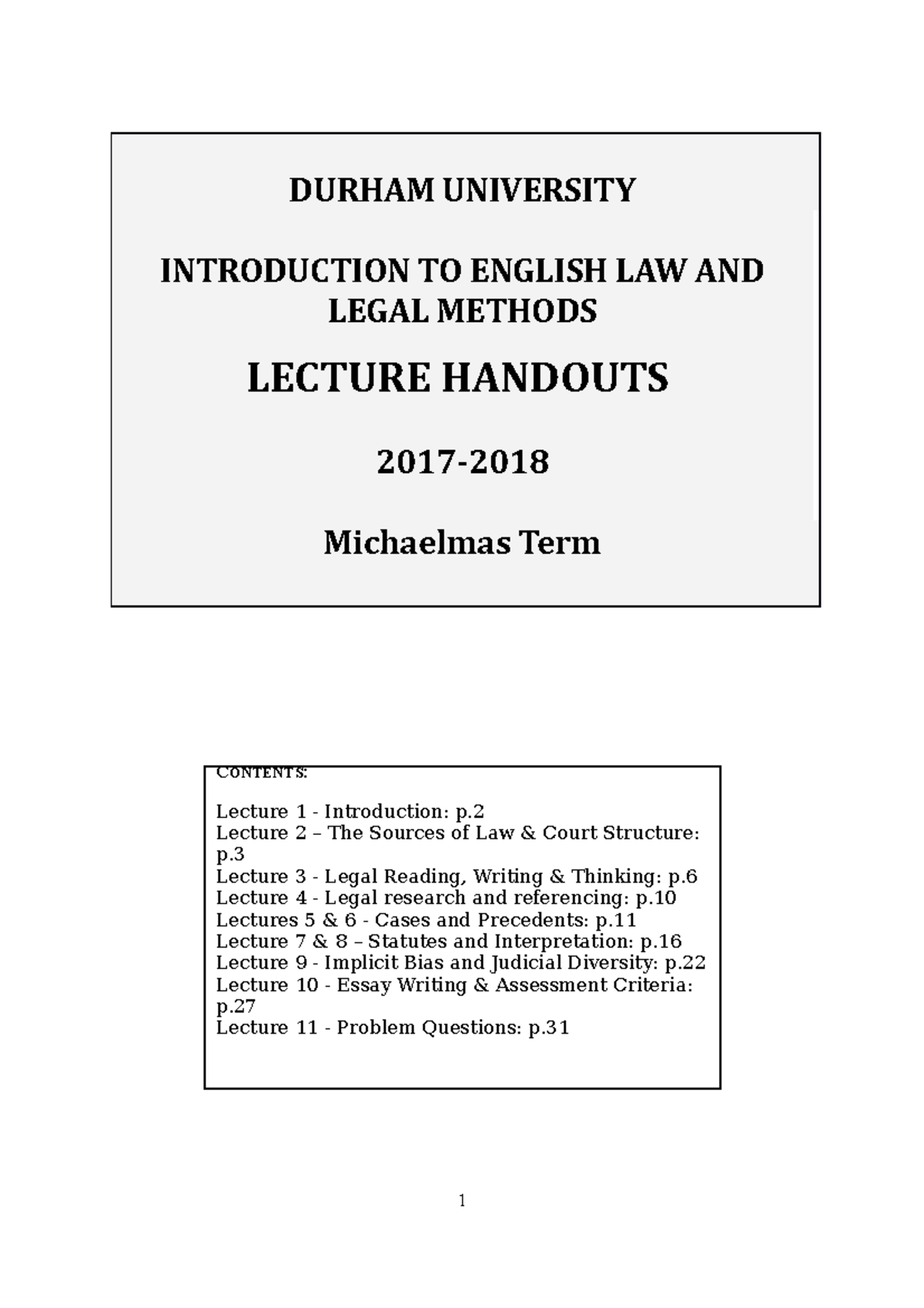 DURHAM UNIVERSITY

INTRODUCTION TO ENGLISH LAW AND LEGAL METHODS

LECTURE HANDOUTS

2017-2018

Michaelmas Term

CONTENTS:

Lecture 1 - Introduction: p.2
Lecture 2 – The Sources of Law & Court Structure: p.3
Lecture 3 - Legal Reading, Writing & Thinking: p.6
Lecture 4 - Legal research and referencing: p.10
Lectures 5 & 6 - Cases and Precedents: p.11
Lecture 7 & 8 – Statutes and Interpretation: p.16
Lecture 9 - Implicit Bias and Judicial Diversity: p.22
Lecture 10 - Essay Writing & Assessment Criteria: p.27
Lecture 11 - Problem Questions: p.31

1